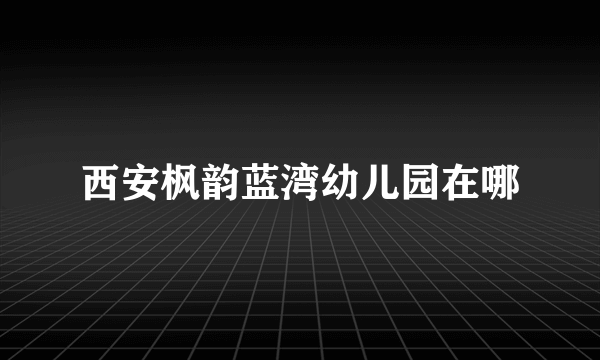 西安枫韵蓝湾幼儿园在哪